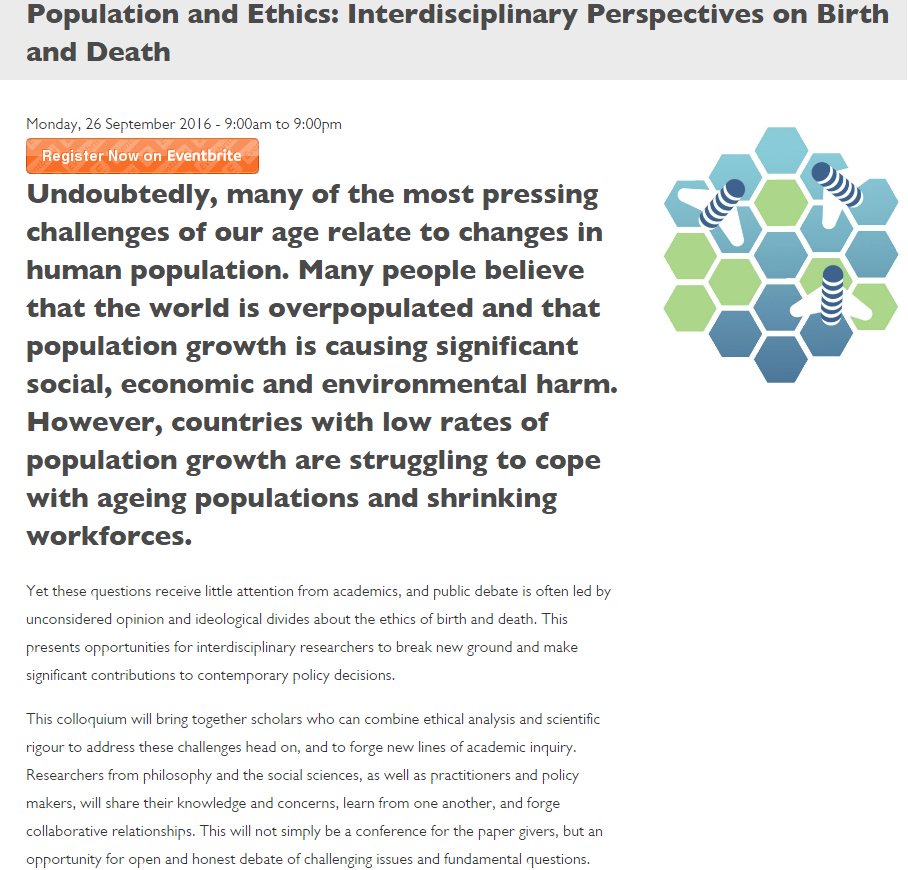 Population and Ethics: Interdisciplinary Perspectives on Birth and Death

Monday, 26 September 2016 - 9:00am to 9:00pm

Register Now on Eventbrite

Undoubtedly, many of the most pressing challenges of our age relate to changes in human population. Many people believe that the world is overpopulated and that population growth is causing significant social, economic and environmental harm. However, countries with low rates of population growth are struggling to cope with ageing populations and shrinking workforces.

Yet these questions receive little attention from academics, and public debate is often led by unconsidered opinion and ideological divides about the ethics of birth and death. This presents opportunities for interdisciplinary researchers to break new ground and make significant contributions to contemporary policy decisions.

This colloquium will bring together scholars who can combine ethical analysis and scientific rigour to address these challenges head on, and to forge new lines of academic inquiry. Researchers from philosophy and the social sciences, as well as practitioners and policy makers, will share their knowledge and concerns, learn from one another, and forge collaborative relationships. This will not simply be a conference for the paper givers, but an opportunity for open and honest debate of challenging issues and fundamental questions.